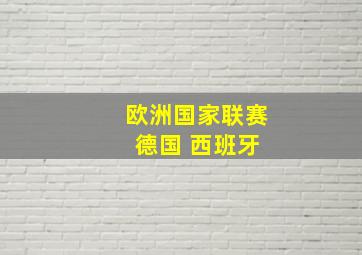 欧洲国家联赛
德国 西班牙